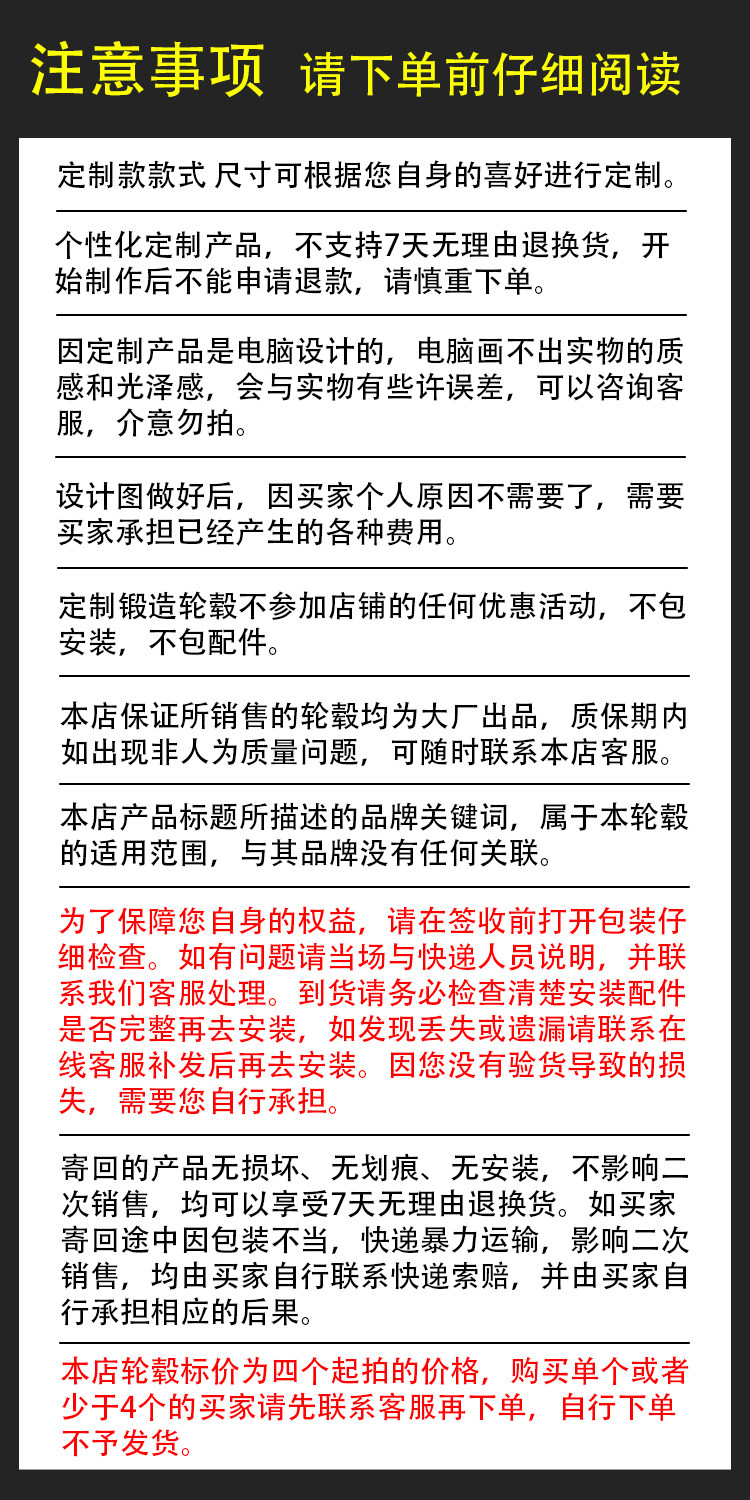 注意事项 请下单前仔细阅读

定制款款式 尺寸可根据您自身的喜好进行定制。

个性化定制产品，不支持7天无理由退换货，开始制作后不能申请退款，请慎重下单。

因定制产品是电脑设计的，电脑画不出实物的质感和光泽感，会与实物有些许误差，可以咨询客服，介意勿拍。

设计图做好后，因买家个人原因不需要了，需要买家承担已经产生的各种费用。

定制锻造轮毂不参加店铺的任何优惠活动，不包安装，不包配件。

本店保证所销售的轮毂均为大厂出品，质保期内如出现非人为质量问题，可随时联系本店客服。

本店产品标题所描述的品牌关键词，属于本轮毂的适用范围，与其品牌没有任何关联。

为了保障您自身的权益，请在签收前打开包装仔细检查。如有问题请当场与快递人员说明，并联系我们客服处理。到货请务必检查清楚安装配件是否完整再去安装，如发现丢失或遗漏请联系在线客服补发后再去安装。因您没有验货导致的损失，需要您自行承担。

寄回的产品无损坏、无划痕、无安装，不影响二次销售，均可以享受7天无理由退换货。如买家寄回途中因包装不当，快递暴力运输，影响二次销售，均由买家自行联系快递索赔，并由买家自行承担相应的后果。

本店轮毂标价为四个起拍的价格，购买单个或者少于4个的买家请先联系客服再下单，自行下单不予发货。